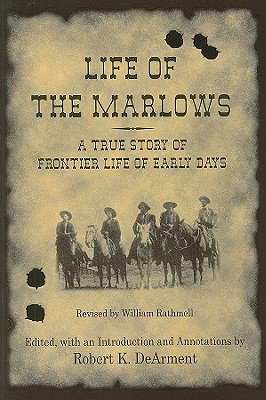 LIFE OF
THE MARLOWS

A TRUE STORY OF
FRONTIER LIFE OF EARLY DAYS

Revised by William Rathmell

Edited, with an Introduction and Annotations by
Robert K. DeArment